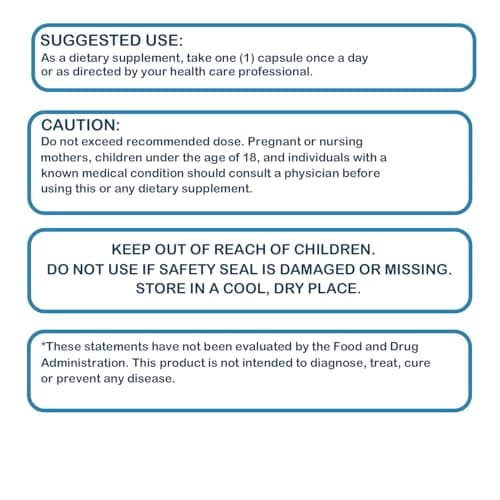 SUGGESTED USE:
As a dietary supplement, take one (1) capsule once a day or as directed by your health care professional.

CAUTION:
Do not exceed recommended dose. Pregnant or nursing mothers, children under the age of 18, and individuals with a known medical condition should consult a physician before using this or any dietary supplement.

KEEP OUT OF REACH OF CHILDREN.
DO NOT USE IF SAFETY SEAL IS DAMAGED OR MISSING.
STORE IN A COOL, DRY PLACE.

*These statements have not been evaluated by the Food and Drug Administration. This product is not intended to diagnose, treat, cure or prevent any disease.